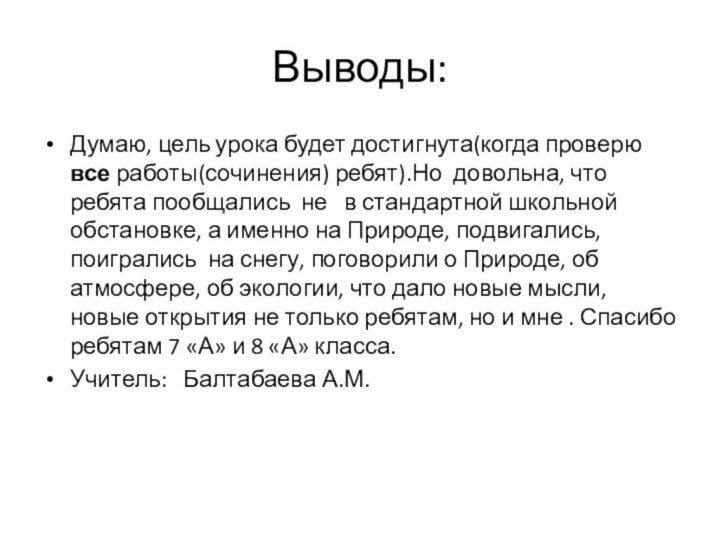 Выводы:

• Думаю, цель урока будет достигнута(когда проверю все работы(сочинения) ребят).Но довольна, что ребята пообщались не в стандартной школьной обстановке, а именно на Природе, подвигались, поигрались на снегу, поговорили о Природе, об атмосфере, об экологии, что дало новые мысли, новые открытия не только ребятам, но и мне . Спасибо ребятам 7 «А» и 8 «А» класса.

• Учитель: Балтабаева А.М.